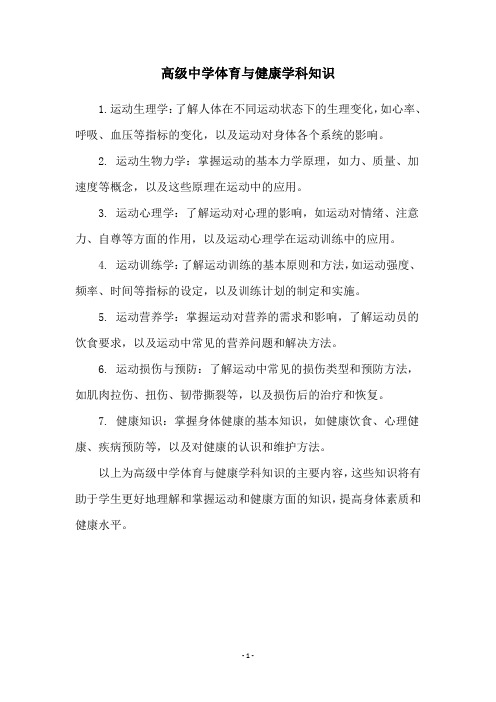 高级中学体育与健康学科知识

1.运动生理学：了解人体在不同运动状态下的生理变化，如心率、呼吸、血压等指标的变化，以及运动对身体各个系统的影响。

2. 运动生物力学：掌握运动的基本力学原理，如力、质量、加速度等概念，以及这些原理在运动中的应用。

3. 运动心理学：了解运动对心理的影响，如运动对情绪、注意力、自尊等方面的作用，以及运动心理学在运动训练中的应用。

4. 运动训练学：了解运动训练的基本原则和方法，如运动强度、频率、时间等指标的设定，以及训练计划的制定和实施。

5. 运动营养学：掌握运动对营养的需求和影响，了解运动员的饮食要求，以及运动中常见的营养问题和解决方法。

6. 运动损伤与预防：了解运动中常见的损伤类型和预防方法，如肌肉拉伤、扭伤、韧带撕裂等，以及损伤后的治疗和恢复。

7. 健康知识：掌握身体健康的基本知识，如健康饮食、心理健康、疾病预防等，以及对健康的认识和维护方法。

以上为高级中学体育与健康学科知识的主要内容，这些知识将有助于学生更好地理解和掌握运动和健康方面的知识，提高身体素质和健康水平。

- 1 -